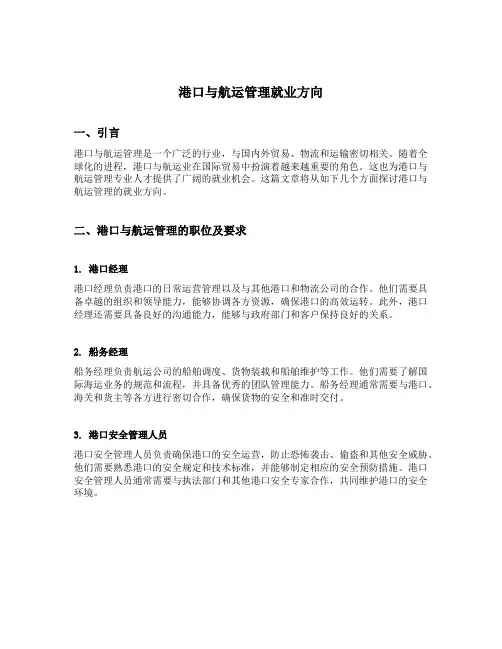 港口与航运管理就业方向

一、引言

港口与航运管理是一个广泛的行业，与国内外贸易、物流和运输密切相关。随着全球化的进程，港口与航运业在国际贸易中扮演着越来越重要的角色。这也为港口与航运管理专业人才提供了广阔的就业机会。这篇文章将从如下几个方面探讨港口与航运管理的就业方向。

二、港口与航运管理的职位及要求

1. 港口经理

港口经理负责港口的日常运营管理以及与其他港口和物流公司的合作。他们需要具备卓越的组织和领导能力，能够协调各方资源，确保港口的高效运转。此外，港口经理还需要具备良好的沟通能力，能够与政府部门和客户保持良好的关系。

2. 船务经理

船务经理负责航运公司的船舶调度、货物装载和船舶维护等工作。他们需要了解国际海运业务的规范和流程，并具备优秀的团队管理能力。船务经理通常需要与港口、海关和货主等各方进行密切合作，确保货物的安全和准时交付。

3. 港口安全管理人员

港口安全管理人员负责确保港口的安全运营，防止恐怖袭击、偷盗和其他安全威胁。他们需要熟悉港口的安全规定和技术标准，并能够制定相应的安全预防措施。港口安全管理人员通常需要与执法部门和其他港口安全专家合作，共同维护港口的安全环境。